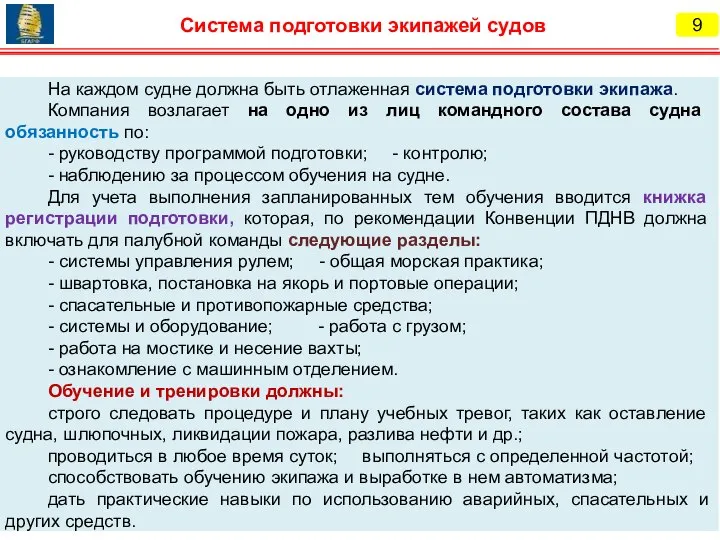 БГАРФ

Система подготовки экипажей судов

9

На каждом судне должна быть отлаженная система подготовки экипажа.

Компания возлагает на одно из лиц командного состава судна обязанность по:

- руководству программой подготовки; - контролю;

- наблюдению за процессом обучения на судне.

Для учета выполнения запланированных тем обучения вводится книжка регистрации подготовки, которая, по рекомендации Конвенции ПДНВ должна включать для палубной команды следующие разделы:

- системы управления рулем; - общая морская практика;

- швартовка, постановка на якорь и портовые операции;

- спасательные и противопожарные средства;

- системы и оборудование; - работа с грузом;

- работа на мостике и несение вахты;

- ознакомление с машинным отделением.

Обучение и тренировки должны:

строго следовать процедуре и плану учебных тревог, таких как оставление судна, шлюпочных, ликвидации пожара, разлива нефти и др.;

проводиться в любое время суток; выполняться с определенной частотой;

способствовать обучению экипажа и выработке в нем автоматизма;

дать практические навыки по использованию аварийных, спасательных и других средств.